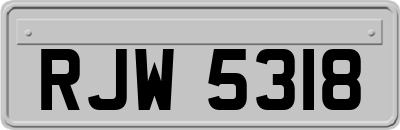 RJW 5318